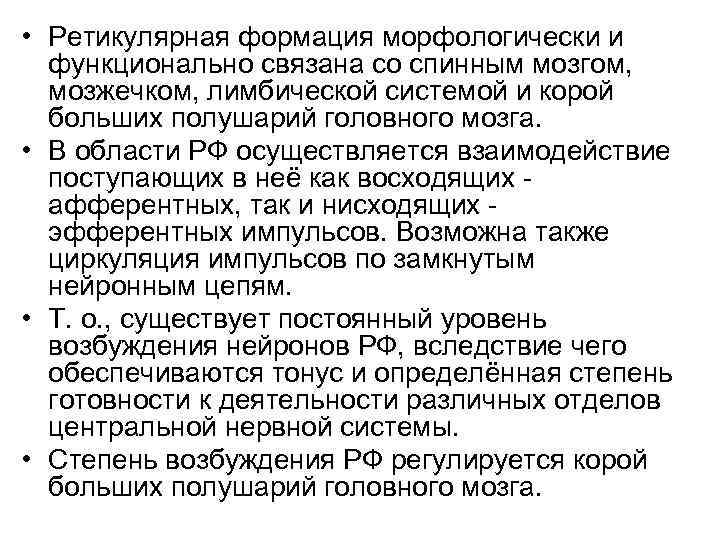 • Ретикулярная формация морфологически и функционально связана со спинным мозгом, мозжечком, лимбической системой и корой больших полушарий головного мозга.
• В области РФ осуществляется взаимодействие поступающих в неё как восходящих - афферентных, так и нисходящих - эфферентных импульсов. Возможна также циркуляция импульсов по замкнутым нейронным цепям.
• Т. о., существует постоянный уровень возбуждения нейронов РФ, вследствие чего обеспечиваются тонус и определённая степень готовности к деятельности различных отделов центральной нервной системы.
• Степень возбуждения РФ регулируется корой больших полушарий головного мозга.